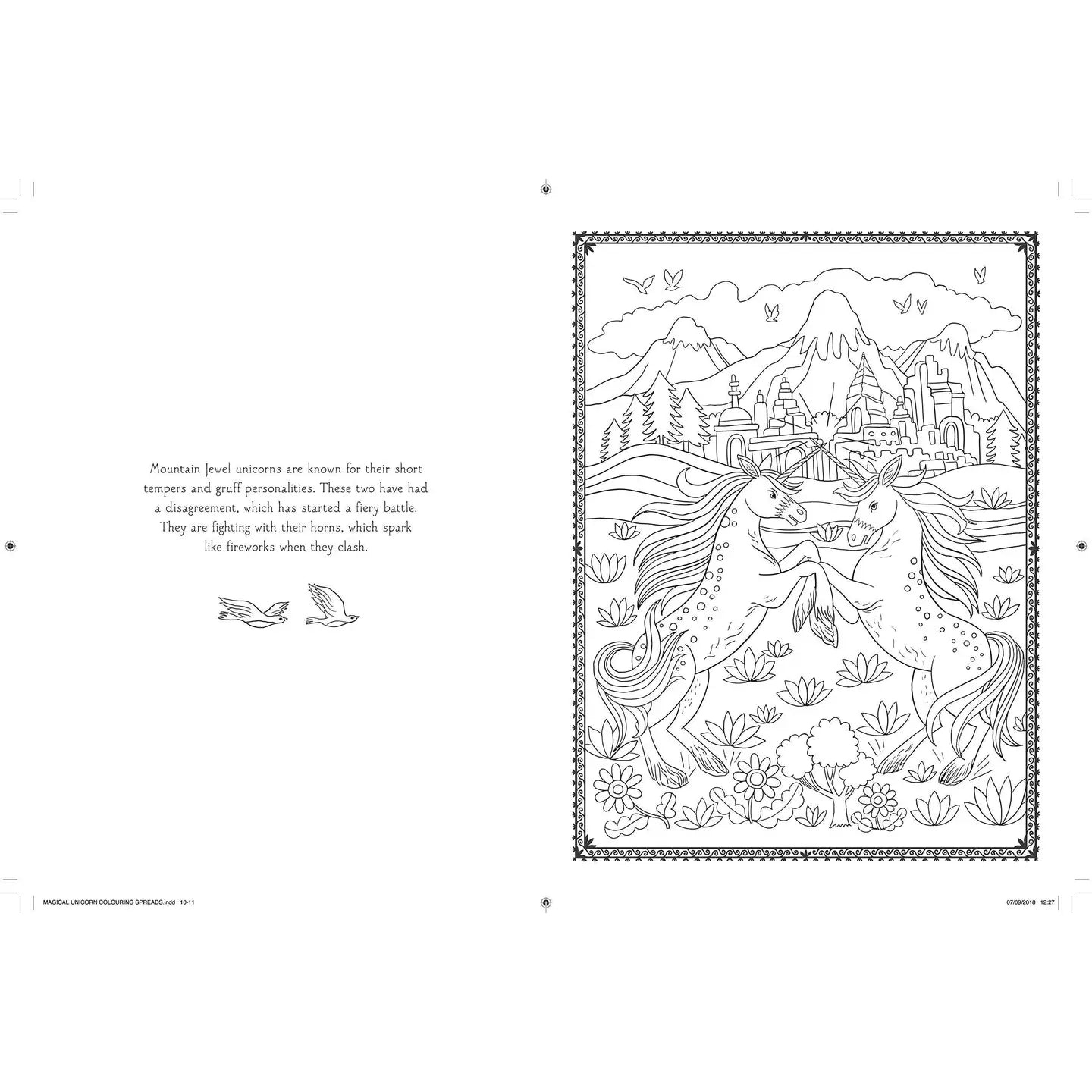 Mountain Jewel unicorns are known for their short tempers and gruff personalities. These two have had a disagreement, which has started a fiery battle. They are fighting with their horns, which spark like fireworks when they clash.

MAGICAL UNICORN COLOURING SPREADS.indd 10-11

07/09/2018 12:27